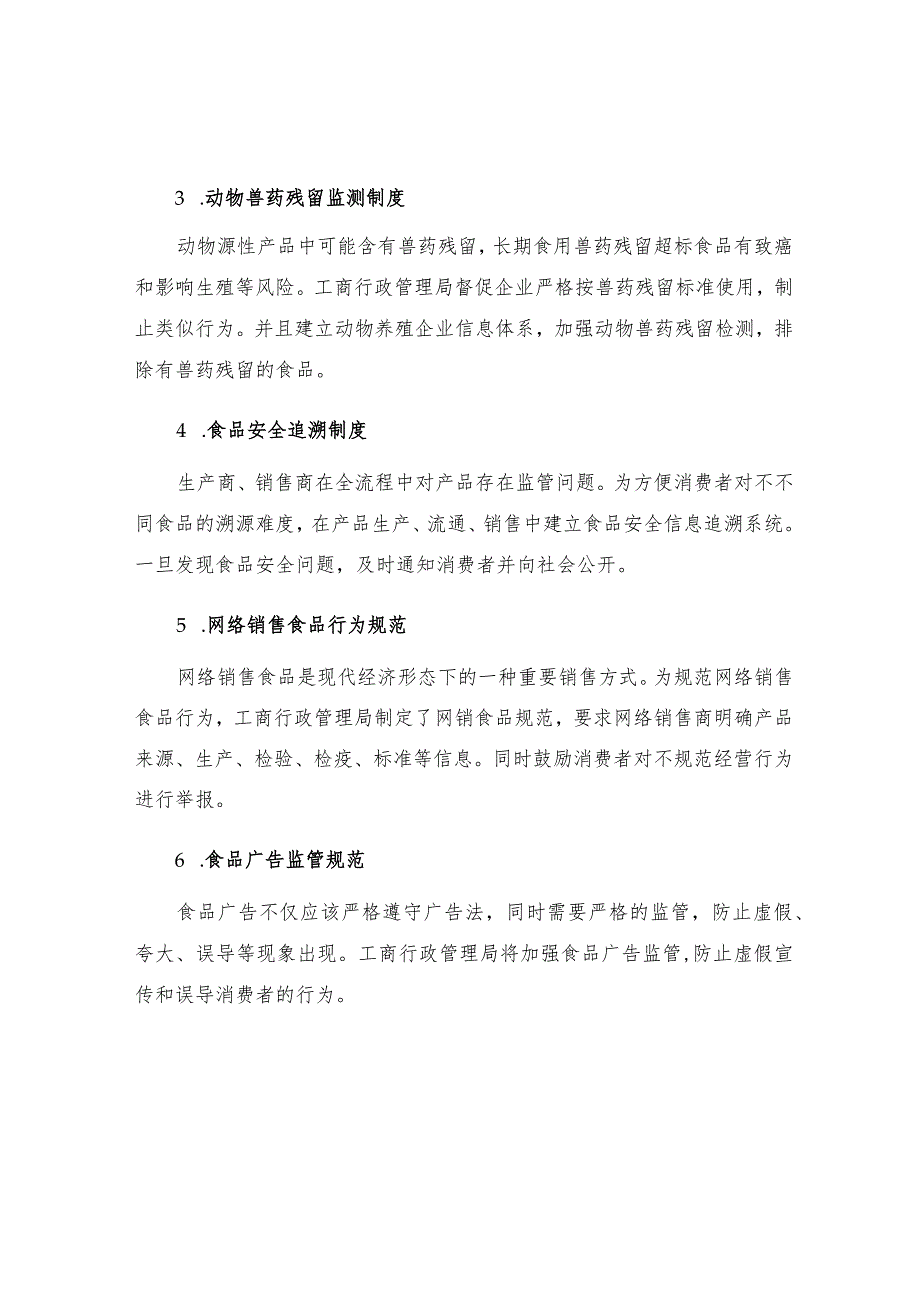 3 .动物兽药残留监测制度

动物源性产品中可能含有兽药残留，长期食用兽药残留超标食品有致癌和影响生殖等风险。工商行政管理局督促企业严格按兽药残留标准使用，制止类似行为。并且建立动物养殖企业信息体系，加强动物兽药残留检测，排除有兽药残留的食品。

4 .食品安全追溯制度

生产商、销售商在全流程中对产品存在监管问题。为方便消费者对不不同食品的溯源难度，在产品生产、流通、销售中建立食品安全信息追溯系统。一旦发现食品安全问题，及时通知消费者并向社会公开。

5 .网络销售食品行为规范

网络销售食品是现代经济形态下的一种重要销售方式。为规范网络销售食品行为，工商行政管理局制定了网销食品规范，要求网络销售商明确产品来源、生产、检验、检疫、标准等信息。同时鼓励消费者对不规范经营行为进行举报。

6 .食品广告监管规范

食品广告不仅应该严格遵守广告法，同时需要严格的监管，防止虚假、夸大、误导等现象出现。工商行政管理局将加强食品广告监管,防止虚假宣传和误导消费者的行为。